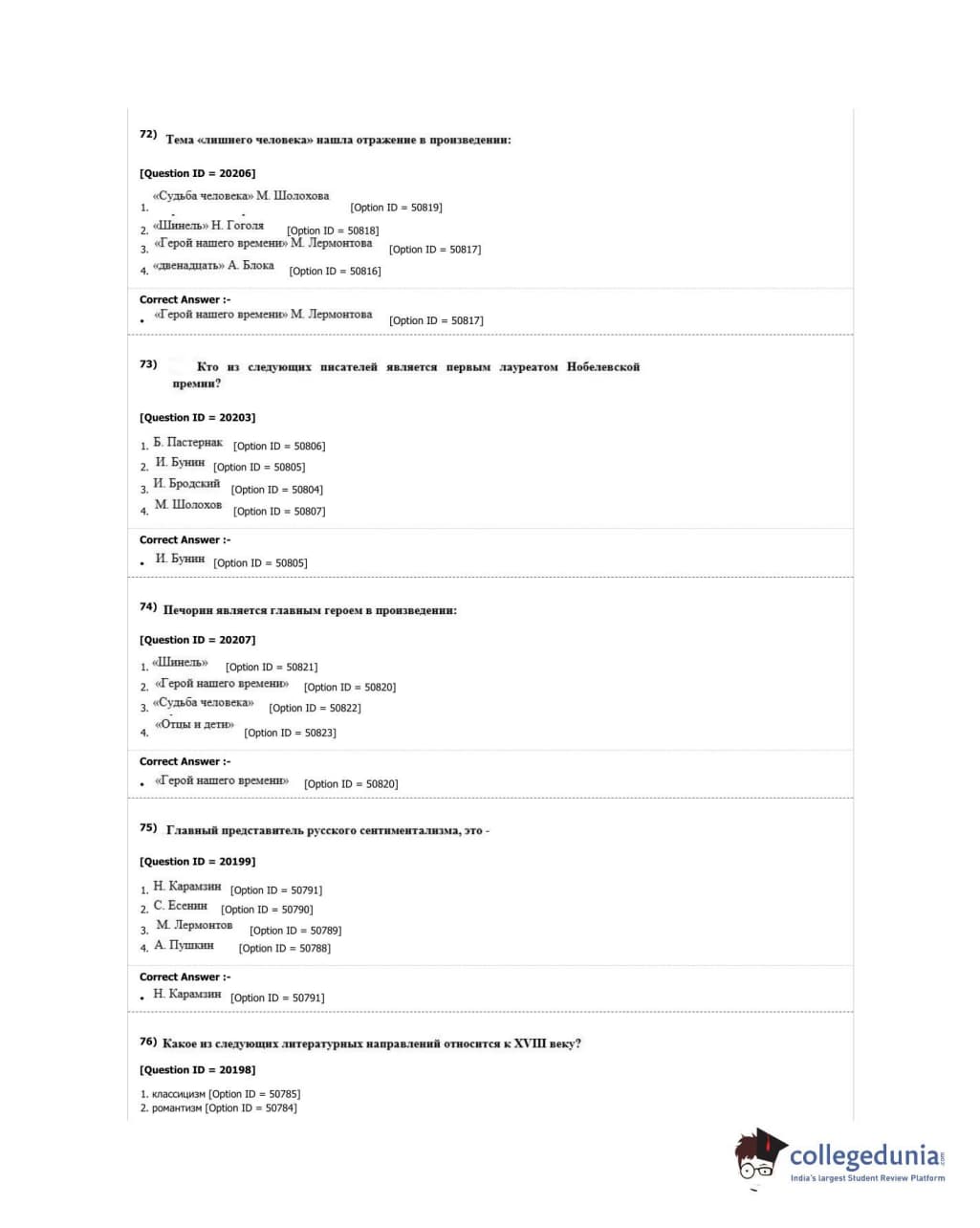 72) Тема «лишнего человека» нашла отражение в произведении:

[Question ID = 20206]

1. «Судьба человека» М. Шолохова [Option ID = 50819]
2. «Шинель» Н. Гоголя [Option ID = 50818]
3. «Герой нашего времени» М. Лермонтова [Option ID = 50817]
4. «двенадцать» А. Блока [Option ID = 50816]

Correct Answer :-
• «Герой нашего времени» М. Лермонтова [Option ID = 50817]

73) Кто из следующих писателей является первым лауреатом Нобелевской премии?

[Question ID = 20203]

1. Б. Пастернак [Option ID = 50806]
2. И. Бунин [Option ID = 50805]
3. И. Бродский [Option ID = 50804]
4. М. Шолохов [Option ID = 50807]

Correct Answer :-
• И. Бунин [Option ID = 50805]

74) Печорин является главным героем в произведении:

[Question ID = 20207]

1. «Шинель» [Option ID = 50821]
2. «Герой нашего времени» [Option ID = 50820]
3. «Судьба человека» [Option ID = 50822]
4. «Отцы и дети» [Option ID = 50823]

Correct Answer :-
• «Герой нашего времени» [Option ID = 50820]

75) Главный представитель русского сентиментализма, это -

[Question ID = 20199]

1. Н. Карамзин [Option ID = 50791]
2. С. Есенин [Option ID = 50790]
3. М. Лермонтов [Option ID = 50789]
4. А. Пушкин [Option ID = 50788]

Correct Answer :-
• Н. Карамзин [Option ID = 50791]

76) Какое из следующих литературных направлений относится к XVIII веку?

[Question ID = 20198]

1. классицизм [Option ID = 50785]
2. романтизм [Option ID = 50784]

collegedunia.com
India's largest Student Review Platform